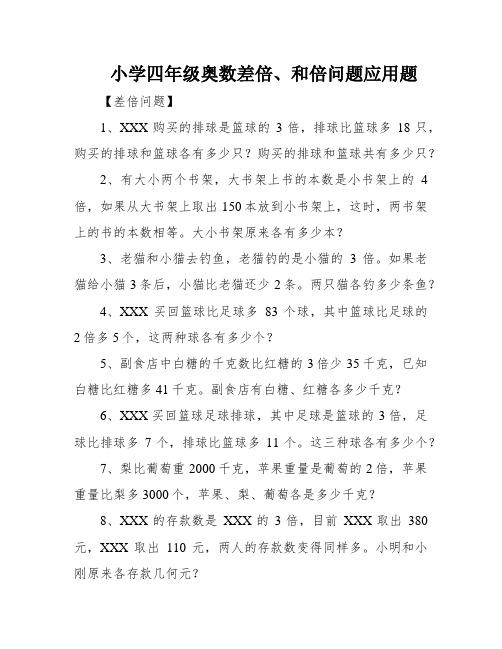 小学四年级奥数差倍、和倍问题应用题

【差倍问题】

1、XXX 购买的排球是篮球的 3 倍，排球比篮球多 18 只，购买的排球和篮球各有多少只？购买的排球和篮球共有多少只？

2、有大小两个书架，大书架上书的本数是小书架上的 4 倍，如果从大书架上取出 150 本放到小书架上，这时，两书架上的书的本数相等。大小书架原来各有多少本？

3、老猫和小猫去钓鱼，老猫钓的是小猫的 3 倍。如果老猫给小猫 3 条后，小猫比老猫还少 2 条。两只猫各钓多少条鱼？

4、XXX 买回篮球比足球多 83 个球，其中篮球比足球的 2 倍多 5 个，这两种球各有多少个？

5、副食店中白糖的千克数比红糖的 3 倍少 35 千克，已知白糖比红糖多 41 千克。副食店有白糖、红糖各多少千克？

6、XXX 买回篮球足球排球，其中足球是篮球的 3 倍，足球比排球多 7 个，排球比篮球多 11 个。这三种球各有多少个？

7、梨比葡萄重 2000 千克，苹果重量是葡萄的 2 倍，苹果重量比梨多 3000 个，苹果、梨、葡萄各是多少千克？

8、XXX 的存款数是 XXX 的 3 倍，目前 XXX 取出 380 元，XXX 取出 110 元，两人的存款数变得同样多。小明和小刚原来各存款几何元？